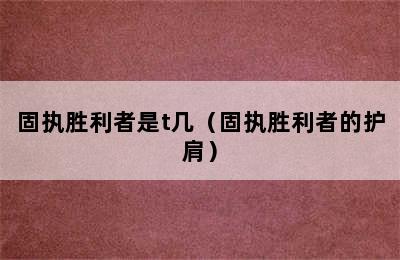 固执胜利者是t几（固执胜利者的护肩）